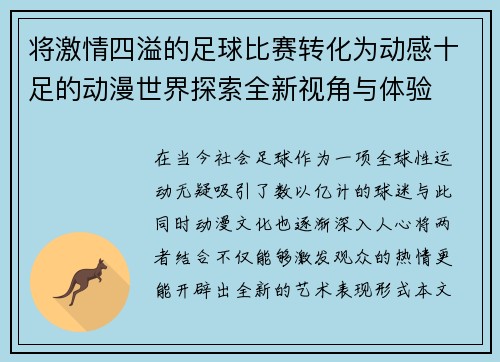 将激情四溢的足球比赛转化为动感十足的动漫世界探索全新视角与体验

在当今社会足球作为一项全球性运动无疑吸引了数以亿计的球迷与此同时动漫文化也逐渐深入人心将两者结合不仅能够激发观众的热情更能开辟出全新的艺术表现形式本文